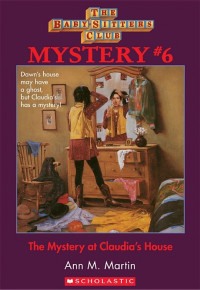 THE BABY-SITTERS CLUB

MYSTERY #6

Dawn's house may have a ghost, but Claudia's has a mystery!

The Mystery at Claudia's House

Ann M. Martin

SCHOLASTIC